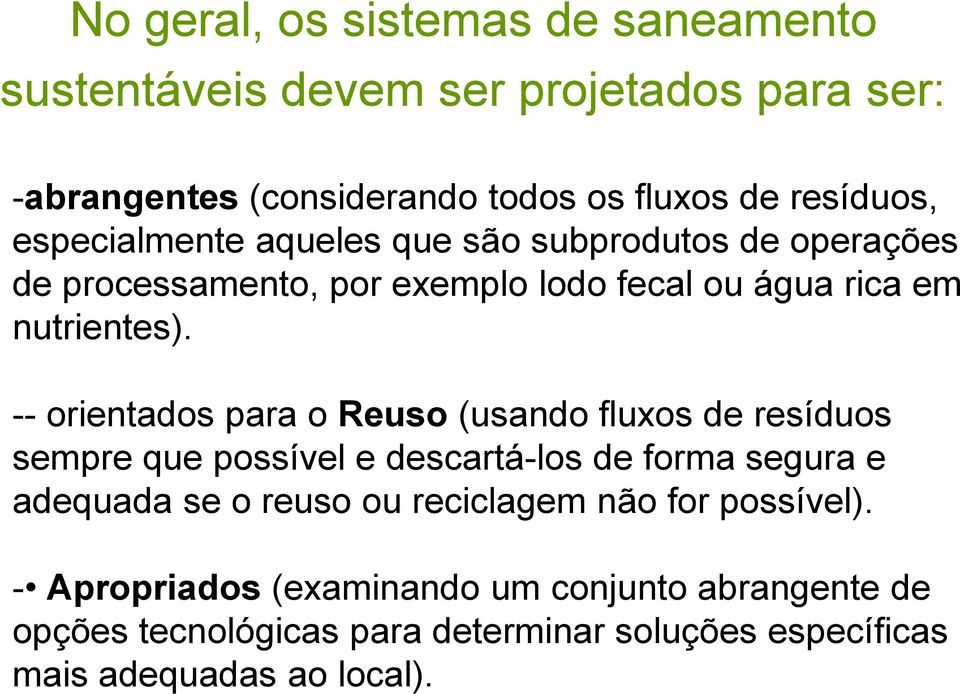 No geral, os sistemas de saneamento sustentáveis devem ser projetados para ser:

-abrangentes (considerando todos os fluxos de resíduos, especialmente aqueles que são subprodutos de operações de processamento, por exemplo lodo fecal ou água rica em nutrientes).

-- orientados para o Reuso (usando fluxos de resíduos sempre que possível e descartá-los de forma segura e adequada se o reuso ou reciclagem não for possível).

-• Apropriados (examinando um conjunto abrangente de opções tecnológicas para determinar soluções específicas mais adequadas ao local).